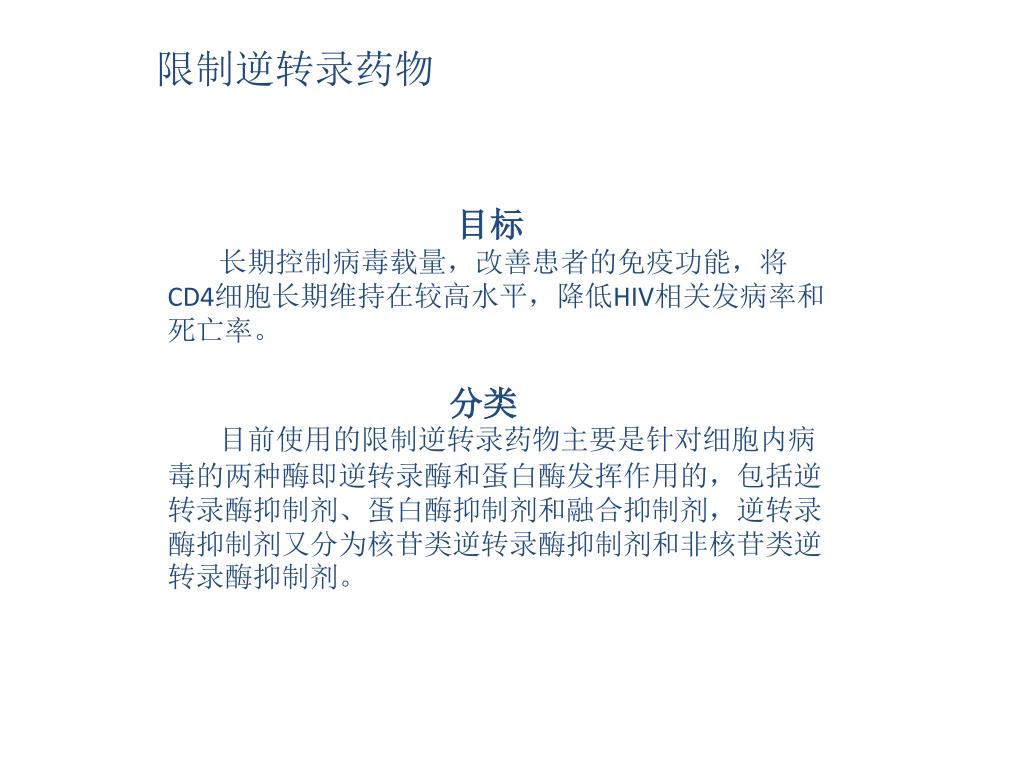 限制逆转录药物

目标

长期控制病毒载量，改善患者的免疫功能，将CD4细胞长期维持在较高水平，降低HIV相关发病率和死亡率。

分类

目前使用的限制逆转录药物主要是针对细胞内病毒的两种酶即逆转录酶和蛋白酶发挥作用的，包括逆转录酶抑制剂、蛋白酶抑制剂和融合抑制剂，逆转录酶抑制剂又分为核苷类逆转录酶抑制剂和非核苷类逆转录酶抑制剂。